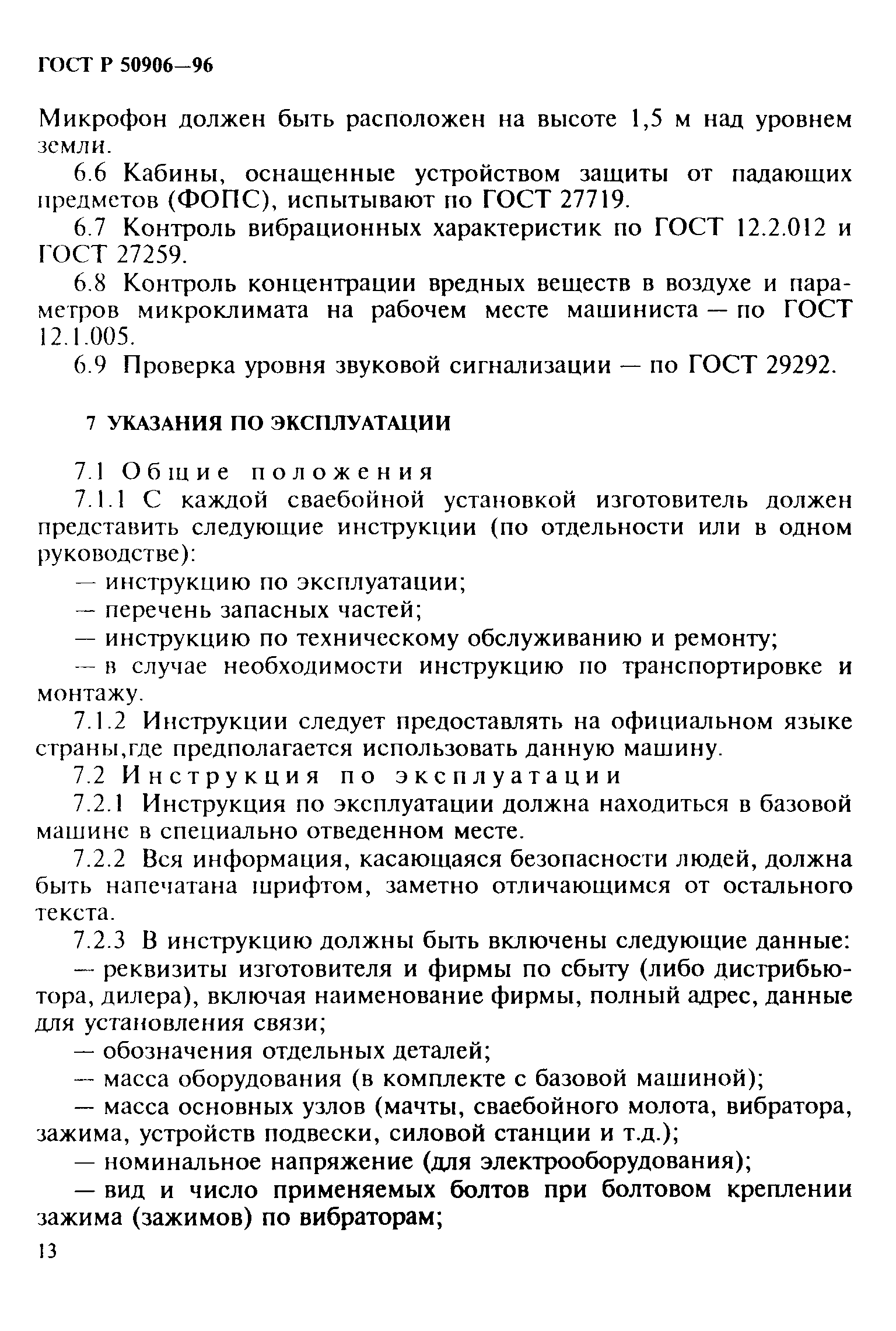 ГОСТ Р 50906—96

Микрофон должен быть расположен на высоте 1,5 м над уровнем земли.

6.6 Кабины, оснащенные устройством защиты от падающих предметов (ФОПС), испытывают по ГОСТ 27719.

6.7 Контроль вибрационных характеристик по ГОСТ 12.2.012 и ГОСТ 27259.

6.8 Контроль концентрации вредных веществ в воздухе и параметров микроклимата на рабочем месте машиниста — по ГОСТ 12.1.005.

6.9 Проверка уровня звуковой сигнализации — по ГОСТ 29292.

7 УКАЗАНИЯ ПО ЭКСПЛУАТАЦИИ

7.1 Общие положения

7.1.1 С каждой сваебойной установкой изготовитель должен представить следующие инструкции (по отдельности или в одном руководстве):

— инструкцию по эксплуатации;

— перечень запасных частей;

— инструкцию по техническому обслуживанию и ремонту;

— в случае необходимости инструкцию по транспортировке и монтажу.

7.1.2 Инструкции следует предоставлять на официальном языке страны,где предполагается использовать данную машину.

7.2 Инструкция по эксплуатации

7.2.1 Инструкция по эксплуатации должна находиться в базовой машине в специально отведенном месте.

7.2.2 Вся информация, касающаяся безопасности людей, должна быть напечатана шрифтом, заметно отличающимся от остального текста.

7.2.3 В инструкцию должны быть включены следующие данные:

— реквизиты изготовителя и фирмы по сбыту (либо дистрибьютора, дилера), включая наименование фирмы, полный адрес, данные для установления связи;

— обозначения отдельных деталей;

— масса оборудования (в комплекте с базовой машиной);

— масса основных узлов (мачты, сваебойного молота, вибратора, зажима, устройств подвески, силовой станции и т.д.);

— номинальное напряжение (для электрооборудования);

— вид и число применяемых болтов при болтовом креплении зажима (зажимов) по вибраторам;

13